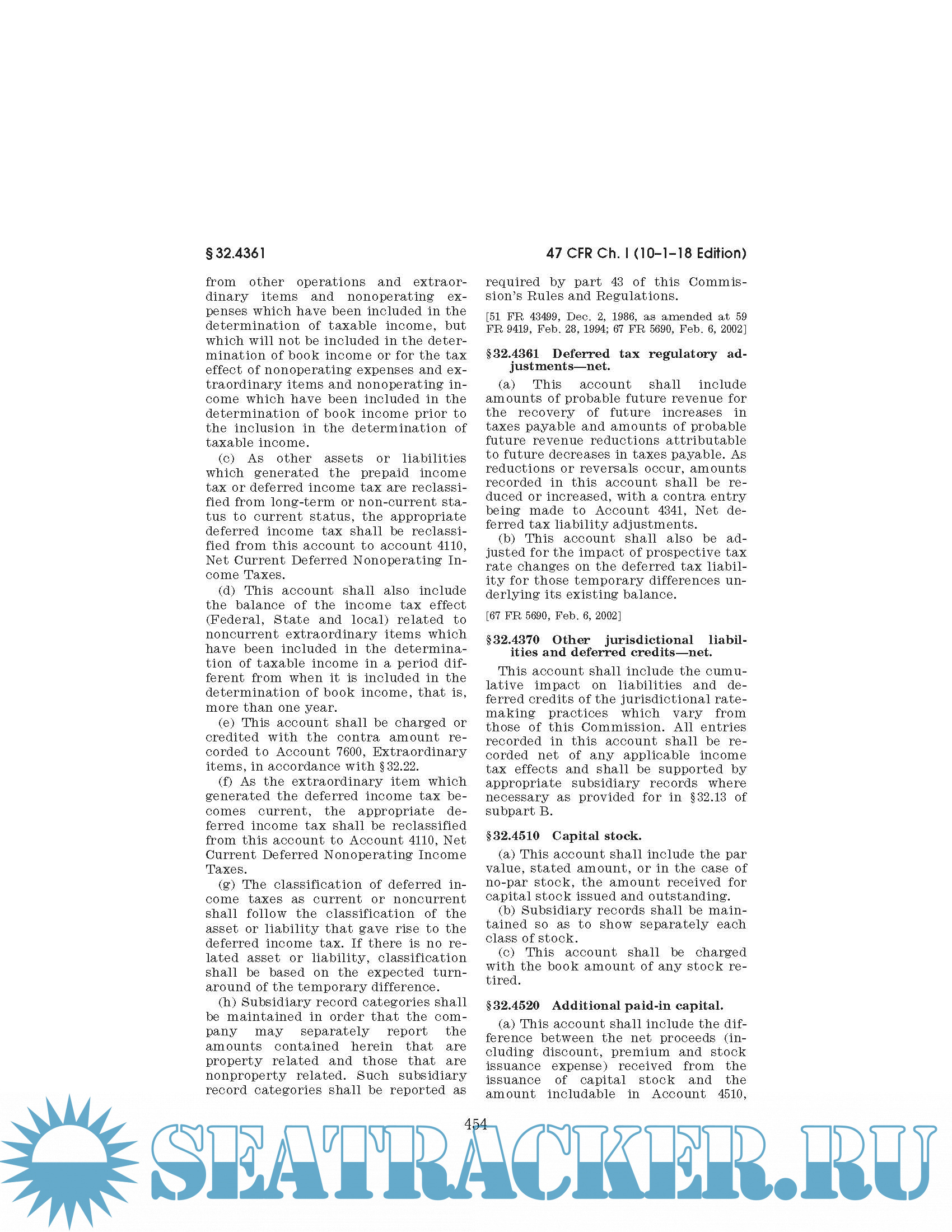 § 32.4361

47 CFR Ch. I (10–1–18 Edition)

from other operations and extraordinary items and nonoperating expenses which have been included in the determination of taxable income, but which will not be included in the determination of book income or for the tax effect of nonoperating expenses and extraordinary items and nonoperating income which have been included in the determination of book income prior to the inclusion in the determination of taxable income.

(c) As other assets or liabilities which generated the prepaid income tax or deferred income tax are reclassified from long-term or non-current status to current status, the appropriate deferred income tax shall be reclassified from this account to account 4110, Net Current Deferred Nonoperating Income Taxes.

(d) This account shall also include the balance of the income tax effect (Federal, State and local) related to noncurrent extraordinary items which have been included in the determination of taxable income in a period different from when it is included in the determination of book income, that is, more than one year.

(e) This account shall be charged or credited with the contra amount recorded to Account 7600, Extraordinary items, in accordance with § 32.22.

(f) As the extraordinary item which generated the deferred income tax becomes current, the appropriate deferred income tax shall be reclassified from this account to Account 4110, Net Current Deferred Nonoperating Income Taxes.

(g) The classification of deferred income taxes as current or noncurrent shall follow the classification of the asset or liability that gave rise to the deferred income tax. If there is no related asset or liability, classification shall be based on the expected turnaround of the temporary difference.

(h) Subsidiary record categories shall be maintained in order that the company may separately report the amounts contained herein that are property related and those that are nonproperty related. Such subsidiary record categories shall be reported as required by part 43 of this Commission's Rules and Regulations.

[51 FR 43499, Dec. 2, 1986, as amended at 59 FR 9419, Feb. 28, 1994; 67 FR 5690, Feb. 6, 2002]

§ 32.4361 Deferred tax regulatory adjustments—net.

(a) This account shall include amounts of probable future revenue for the recovery of future increases in taxes payable and amounts of probable future revenue reductions attributable to future decreases in taxes payable. As reductions or reversals occur, amounts recorded in this account shall be reduced or increased, with a contra entry being made to Account 4341, Net deferred tax liability adjustments.

(b) This account shall also be adjusted for the impact of prospective tax rate changes on the deferred tax liability for those temporary differences underlying its existing balance.

[67 FR 5690, Feb. 6, 2002]

§ 32.4370 Other jurisdictional liabilities and deferred credits—net.

This account shall include the cumulative impact on liabilities and deferred credits of the jurisdictional ratemaking practices which vary from those of this Commission. All entries recorded in this account shall be recorded net of any applicable income tax effects and shall be supported by appropriate subsidiary records where necessary as provided for in § 32.13 of subpart B.

§ 32.4510 Capital stock.

(a) This account shall include the par value, stated amount, or in the case of no-par stock, the amount received for capital stock issued and outstanding.

(b) Subsidiary records shall be maintained so as to show separately each class of stock.

(c) This account shall be charged with the book amount of any stock retired.

§ 32.4520 Additional paid-in capital.

(a) This account shall include the difference between the net proceeds (including discount, premium and stock issuance expense) received from the issuance of capital stock and the amount includable in Account 4510,

454

SEATRACKER.RU